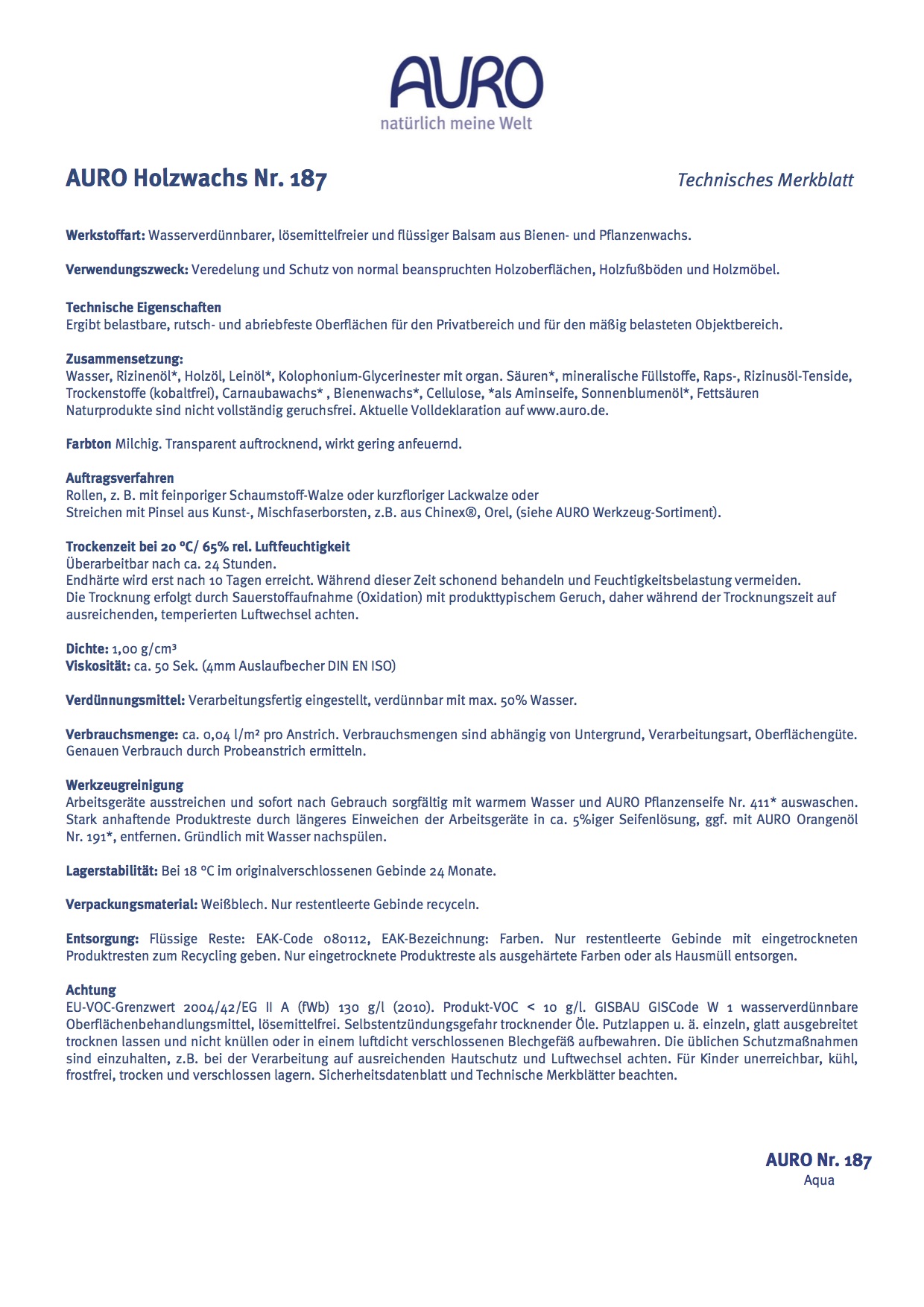 AURO
natürlich meine Welt

AURO Holzwachs Nr. 187

Technisches Merkblatt

Werkstoffart: Wasserverdünnbarer, lösemittelfreier und flüssiger Balsam aus Bienen- und Pflanzenwachs.

Verwendungszweck: Veredelung und Schutz von normal beanspruchten Holzoberflächen, Holzfußböden und Holzmöbel.

Technische Eigenschaften
Ergibt belastbare, rutsch- und abriebfeste Oberflächen für den Privatbereich und für den mäßig belasteten Objektbereich.

Zusammensetzung:
Wasser, Rizinenöl*, Holzöl, Leinöl*, Kolophonium-Glycerinester mit organ. Säuren*, mineralische Füllstoffe, Raps-, Rizinusöl-Tenside, Trockenstoffe (kobaltfrei), Carnaubawachs* , Bienenwachs*, Cellulose, *als Aminseife, Sonnenblumenöl*, Fettsäuren
Naturprodukte sind nicht vollständig geruchsfrei. Aktuelle Volldeklaration auf www.auro.de.

Farbton Milchig. Transparent auftrocknend, wirkt gering anfeuernd.

Auftragsverfahren
Rollen, z. B. mit feinporiger Schaumstoff-Walze oder kurzfloriger Lackwalze oder
Streichen mit Pinsel aus Kunst-, Mischfaserborsten, z.B. aus Chinex®, Orel, (siehe AURO Werkzeug-Sortiment).

Trockenzeit bei 20 °C/ 65% rel. Luftfeuchtigkeit
Überarbeitbar nach ca. 24 Stunden.
Endhärte wird erst nach 10 Tagen erreicht. Während dieser Zeit schonend behandeln und Feuchtigkeitsbelastung vermeiden.
Die Trocknung erfolgt durch Sauerstoffaufnahme (Oxidation) mit produkttypischem Geruch, daher während der Trocknungszeit auf ausreichenden, temperierten Luftwechsel achten.

Dichte: 1,00 g/cm³
Viskosität: ca. 50 Sek. (4mm Auslaufbecher DIN EN ISO)

Verdünnungsmittel: Verarbeitungsfertig eingestellt, verdünnbar mit max. 50% Wasser.

Verbrauchsmenge: ca. 0,04 l/m² pro Anstrich. Verbrauchsmengen sind abhängig von Untergrund, Verarbeitungsart, Oberflächengüte. Genauen Verbrauch durch Probeanstrich ermitteln.

Werkzeugreinigung
Arbeitsgeräte ausstreichen und sofort nach Gebrauch sorgfältig mit warmem Wasser und AURO Pflanzenseife Nr. 411* auswaschen. Stark anhaftende Produktreste durch längeres Einweichen der Arbeitsgeräte in ca. 5%iger Seifenlösung, ggf. mit AURO Orangenöl Nr. 191*, entfernen. Gründlich mit Wasser nachspülen.

Lagerstabilität: Bei 18 °C im originalverschlossenen Gebinde 24 Monate.

Verpackungsmaterial: Weißblech. Nur restentleerte Gebinde recyceln.

Entsorgung: Flüssige Reste: EAK-Code 080112, EAK-Bezeichnung: Farben. Nur restentleerte Gebinde mit eingetrockneten Produktresten zum Recycling geben. Nur eingetrocknete Produktreste als ausgehärtete Farben oder als Hausmüll entsorgen.

Achtung
EU-VOC-Grenzwert 2004/42/EG II A (fWb) 130 g/l (2010). Produkt-VOC < 10 g/l. GISBAU GISCode W 1 wasserverdünnbare Oberflächenbehandlungsmittel, lösemittelfrei. Selbstentzündungsgefahr trocknender Öle. Putzlappen u. ä. einzeln, glatt ausgebreitet trocknen lassen und nicht knüllen oder in einem luftdicht verschlossenen Blechgefäß aufbewahren. Die üblichen Schutzmaßnahmen sind einzuhalten, z.B. bei der Verarbeitung auf ausreichenden Hautschutz und Luftwechsel achten. Für Kinder unerreichbar, kühl, frostfrei, trocken und verschlossen lagern. Sicherheitsdatenblatt und Technische Merkblätter beachten.

AURO Nr. 187
Aqua